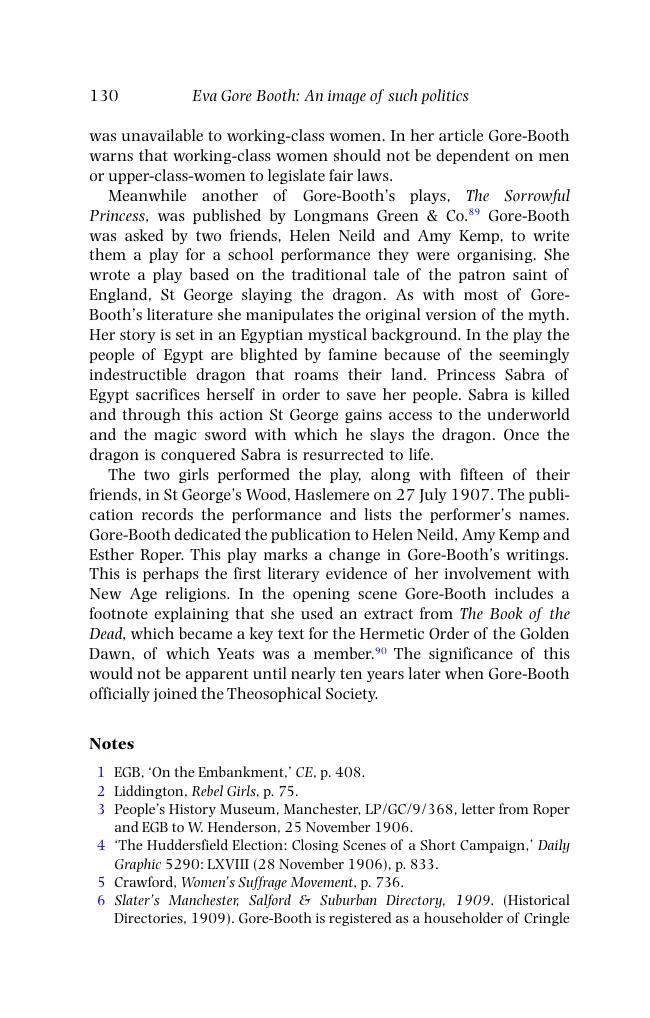 130 Eva Gore Booth: An image of such politics

was unavailable to working-class women. In her article Gore-Booth warns that working-class women should not be dependent on men or upper-class-women to legislate fair laws.

Meanwhile another of Gore-Booth's plays, The Sorrowful Princess, was published by Longmans Green & Co.$^{89}$ Gore-Booth was asked by two friends, Helen Neild and Amy Kemp, to write them a play for a school performance they were organising. She wrote a play based on the traditional tale of the patron saint of England, St George slaying the dragon. As with most of Gore-Booth's literature she manipulates the original version of the myth. Her story is set in an Egyptian mystical background. In the play the people of Egypt are blighted by famine because of the seemingly indestructible dragon that roams their land. Princess Sabra of Egypt sacrifices herself in order to save her people. Sabra is killed and through this action St George gains access to the underworld and the magic sword with which he slays the dragon. Once the dragon is conquered Sabra is resurrected to life.

The two girls performed the play, along with fifteen of their friends, in St George's Wood, Haslemere on 27 July 1907. The publication records the performance and lists the performer's names. Gore-Booth dedicated the publication to Helen Neild, Amy Kemp and Esther Roper. This play marks a change in Gore-Booth's writings. This is perhaps the first literary evidence of her involvement with New Age religions. In the opening scene Gore-Booth includes a footnote explaining that she used an extract from The Book of the Dead, which became a key text for the Hermetic Order of the Golden Dawn, of which Yeats was a member.$^{90}$ The significance of this would not be apparent until nearly ten years later when Gore-Booth officially joined the Theosophical Society.

Notes

1 EGB, 'On the Embankment,' CE, p. 408.
2 Liddington, Rebel Girls, p. 75.
3 People's History Museum, Manchester, LP/GC/9/368, letter from Roper and EGB to W. Henderson, 25 November 1906.
4 'The Huddersfield Election: Closing Scenes of a Short Campaign,' Daily Graphic 5290: LXVIII (28 November 1906), p. 833.
5 Crawford, Women's Suffrage Movement, p. 736.
6 Slater's Manchester, Salford & Suburban Directory, 1909. (Historical Directories, 1909). Gore-Booth is registered as a householder of Cringle